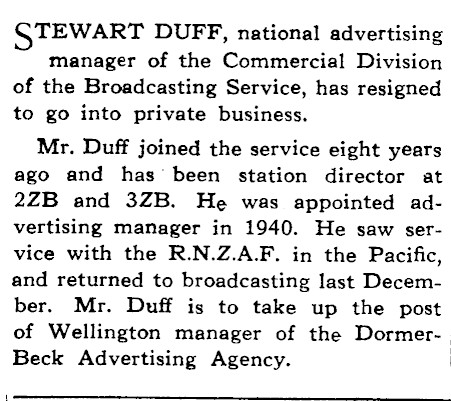 STEWART DUFF, national advertising manager of the Commercial Division of the Broadcasting Service, has resigned to go into private business.

Mr. Duff joined the service eight years ago and has been station director at 2ZB and 3ZB. He was appointed advertising manager in 1940. He saw service with the R.N.Z.A.F. in the Pacific, and returned to broadcasting last December. Mr. Duff is to take up the post of Wellington manager of the Dormer-Beck Advertising Agency.